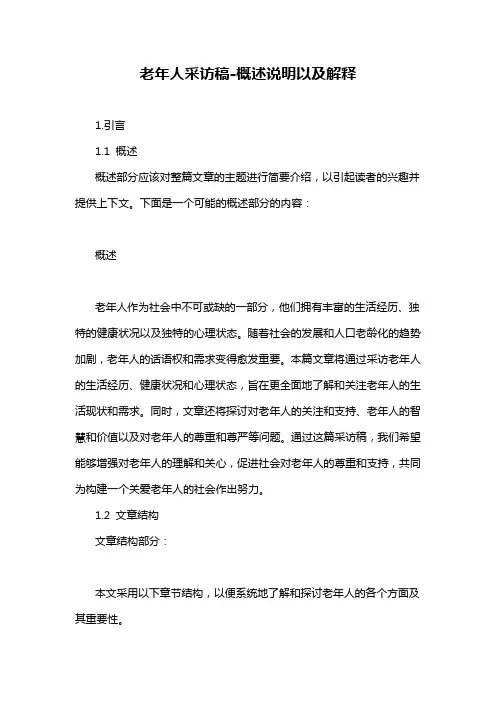 老年人采访稿-概述说明以及解释

1.引言

1.1 概述

概述部分应该对整篇文章的主题进行简要介绍，以引起读者的兴趣并提供上下文。下面是一个可能的概述部分的内容：

概述

老年人作为社会中不可或缺的一部分，他们拥有丰富的生活经历、独特的健康状况以及独特的心理状态。随着社会的发展和人口老龄化的趋势加剧，老年人的话语权和需求变得愈发重要。本篇文章将通过采访老年人的生活经历、健康状况和心理状态，旨在更全面地了解和关注老年人的生活现状和需求。同时，文章还将探讨对老年人的关注和支持、老年人的智慧和价值以及对老年人的尊重和尊严等问题。通过这篇采访稿，我们希望能够增强对老年人的理解和关心，促进社会对老年人的尊重和支持，共同为构建一个关爱老年人的社会作出努力。

1.2 文章结构

文章结构部分：

本文采用以下章节结构，以便系统地了解和探讨老年人的各个方面及其重要性。